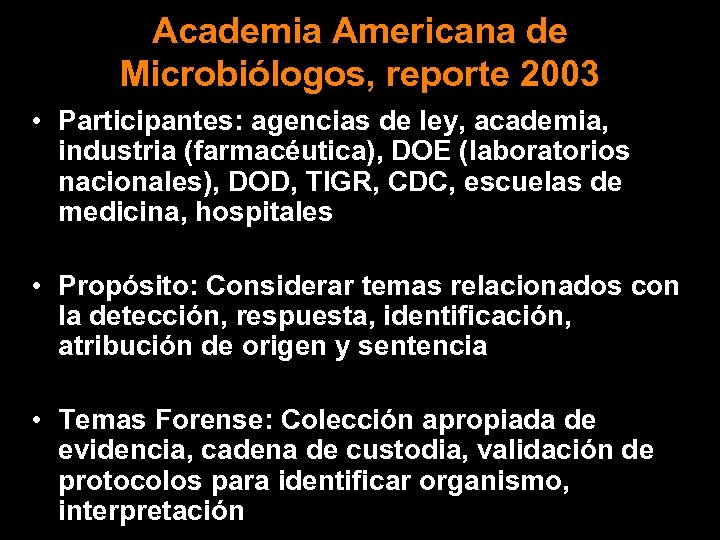 Academia Americana de Microbiólogos, reporte 2003

• Participantes: agencias de ley, academia, industria (farmacéutica), DOE (laboratorios nacionales), DOD, TIGR, CDC, escuelas de medicina, hospitales

• Propósito: Considerar temas relacionados con la detección, respuesta, identificación, atribución de origen y sentencia

• Temas Forense: Colección apropiada de evidencia, cadena de custodia, validación de protocolos para identificar organismo, interpretación